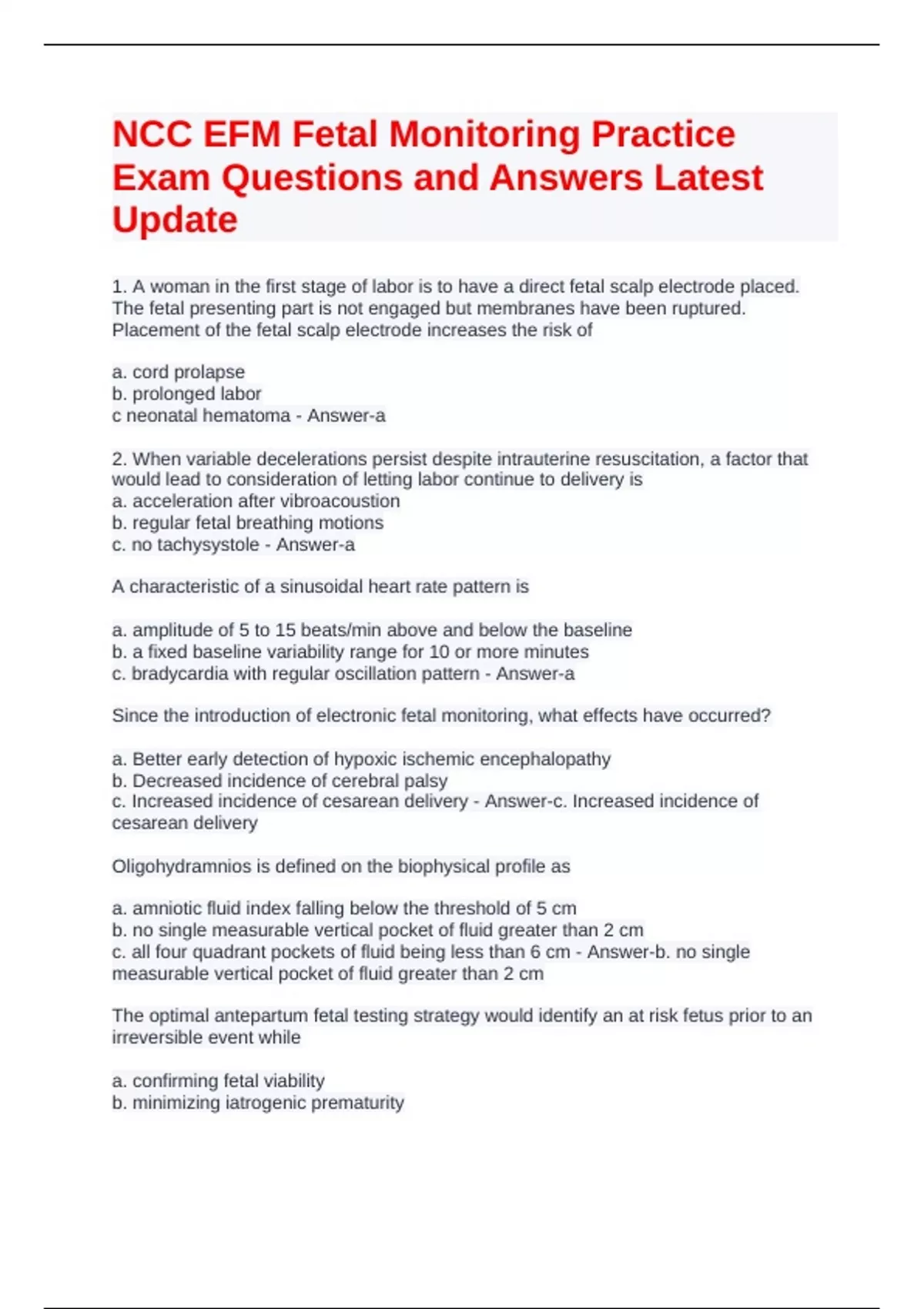 NCC EFM Fetal Monitoring Practice Exam Questions and Answers Latest Update

1. A woman in the first stage of labor is to have a direct fetal scalp electrode placed. The fetal presenting part is not engaged but membranes have been ruptured. Placement of the fetal scalp electrode increases the risk of

a. cord prolapse
b. prolonged labor
c neonatal hematoma - Answer-a

2. When variable decelerations persist despite intrauterine resuscitation, a factor that would lead to consideration of letting labor continue to delivery is
a. acceleration after vibroacoustion
b. regular fetal breathing motions
c. no tachysystole - Answer-a

A characteristic of a sinusoidal heart rate pattern is

a. amplitude of 5 to 15 beats/min above and below the baseline
b. a fixed baseline variability range for 10 or more minutes
c. bradycardia with regular oscillation pattern - Answer-a

Since the introduction of electronic fetal monitoring, what effects have occurred?

a. Better early detection of hypoxic ischemic encephalopathy
b. Decreased incidence of cerebral palsy
c. Increased incidence of cesarean delivery - Answer-c. Increased incidence of cesarean delivery

Oligohydramnios is defined on the biophysical profile as

a. amniotic fluid index falling below the threshold of 5 cm
b. no single measurable vertical pocket of fluid greater than 2 cm
c. all four quadrant pockets of fluid being less than 6 cm - Answer-b. no single measurable vertical pocket of fluid greater than 2 cm

The optimal antepartum fetal testing strategy would identify an at risk fetus prior to an irreversible event while

a. confirming fetal viability
b. minimizing iatrogenic prematurity